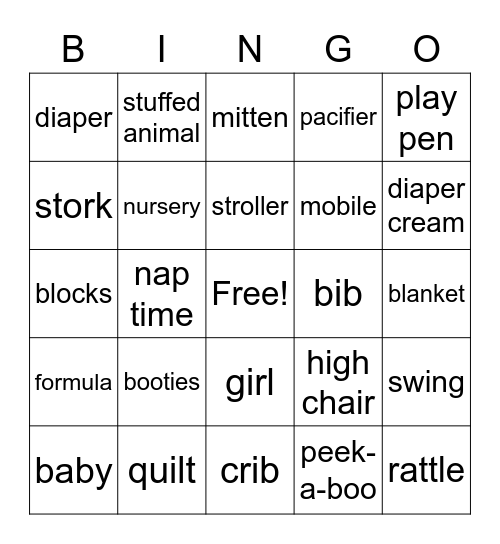 | B | I | N | G | O |
|---|---|---|---|---|
| diaper | stuffed animal | mitten | pacifier | play pen |
| stork | nursery | stroller | mobile | diaper cream |
| blocks | nap time | Free! | bib | blanket |
| formula | booties | girl | high chair | swing |
| baby | quilt | crib | peek-a-boo | rattle |